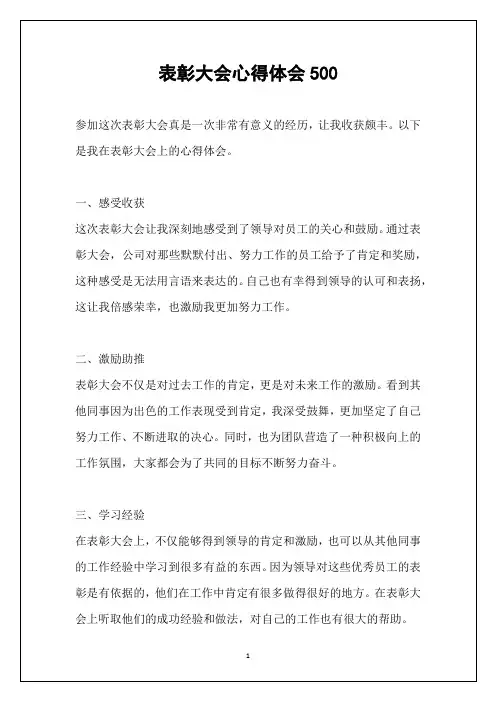 表彰大会心得体会 500

参加这次表彰大会真是一次非常有意义的经历，让我收获颇丰。以下是我在表彰大会上的心得体会。

一、感受收获
这次表彰大会让我深刻地感受到了领导对员工的关心和鼓励。通过表彰大会，公司对那些默默付出、努力工作的员工给予了肯定和奖励，这种感受是无法用言语来表达的。自己也有幸得到领导的认可和表扬，这让我倍感荣幸，也激励我更加努力工作。

二、激励助推
表彰大会不仅是对过去工作的肯定，更是对未来工作的激励。看到其他同事因为出色的工作表现受到肯定，我深受鼓舞，更加坚定了自己努力工作、不断进取的决心。同时，也为团队营造了一种积极向上的工作氛围，大家都会为了共同的目标不断努力奋斗。

三、学习经验
在表彰大会上，不仅能够得到领导的肯定和激励，也可以从其他同事的工作经验中学习到很多有益的东西。因为领导对这些优秀员工的表彰是有依据的，他们在工作中肯定有很多做得很好的地方。在表彰大会上听取他们的成功经验和做法，对自己的工作也有很大的帮助。

1